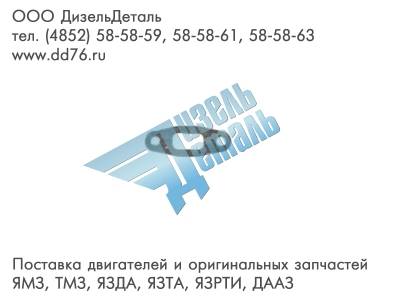 ООО ДизельДеталь
тел. (4852) 58-58-59, 58-58-61, 58-58-63
www.dd76.ru

ДИЗЕЛЬ
ДЕТАЛЬ

Поставка двигателей и оригинальных запчастей ЯМЗ, ТМЗ, ЯЗДА, ЯЗТА, ЯЗРТИ, ДААЗ